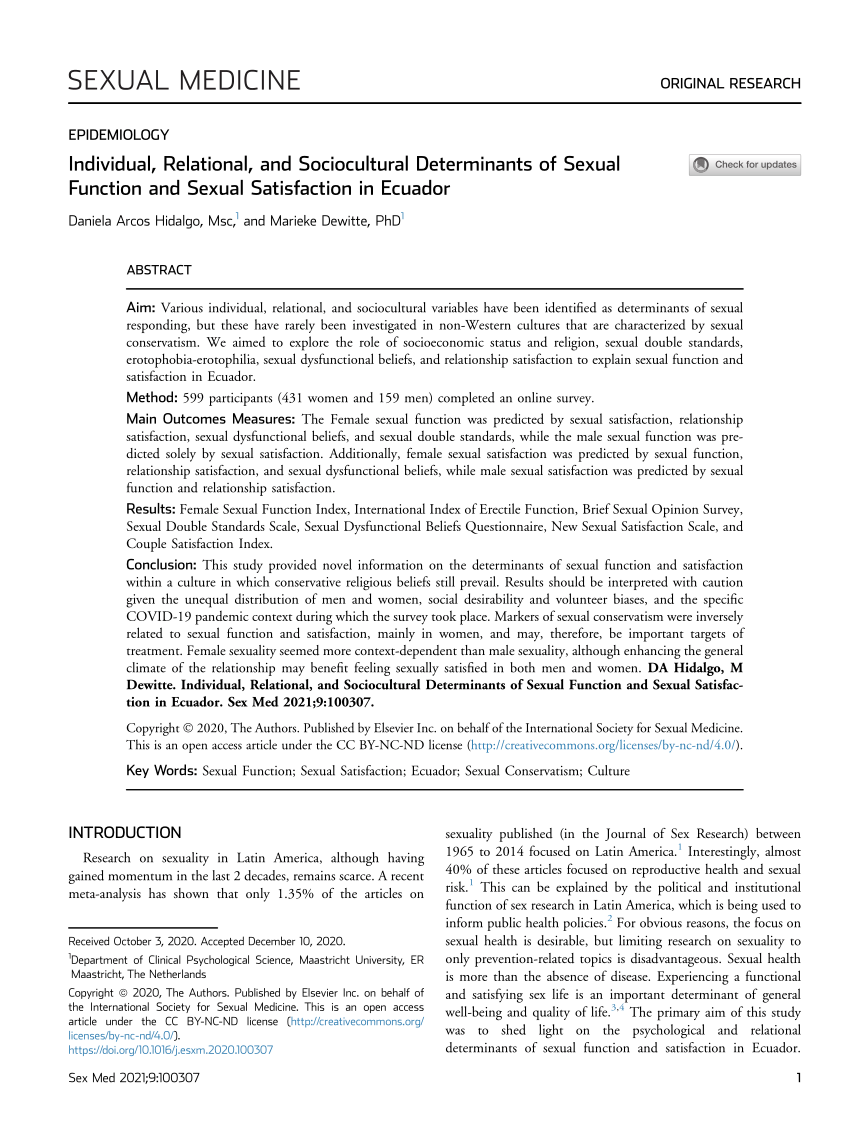 SEXUAL MEDICINE

ORIGINAL RESEARCH

EPIDEMIOLOGY

Individual, Relational, and Sociocultural Determinants of Sexual Function and Sexual Satisfaction in Ecuador

Check for updates

Daniela Arcos Hidalgo, Msc,$^1$ and Marieke Dewitte, PhD$^1$

ABSTRACT

Aim: Various individual, relational, and sociocultural variables have been identified as determinants of sexual responding, but these have rarely been investigated in non-Western cultures that are characterized by sexual conservatism. We aimed to explore the role of socioeconomic status and religion, sexual double standards, erotophobia-erotophilia, sexual dysfunctional beliefs, and relationship satisfaction to explain sexual function and satisfaction in Ecuador.

Method: 599 participants (431 women and 159 men) completed an online survey.

Main Outcomes Measures: The Female sexual function was predicted by sexual satisfaction, relationship satisfaction, sexual dysfunctional beliefs, and sexual double standards, while the male sexual function was predicted solely by sexual satisfaction. Additionally, female sexual satisfaction was predicted by sexual function, relationship satisfaction, and sexual dysfunctional beliefs, while male sexual satisfaction was predicted by sexual function and relationship satisfaction.

Results: Female Sexual Function Index, International Index of Erectile Function, Brief Sexual Opinion Survey, Sexual Double Standards Scale, Sexual Dysfunctional Beliefs Questionnaire, New Sexual Satisfaction Scale, and Couple Satisfaction Index.

Conclusion: This study provided novel information on the determinants of sexual function and satisfaction within a culture in which conservative religious beliefs still prevail. Results should be interpreted with caution given the unequal distribution of men and women, social desirability and volunteer biases, and the specific COVID-19 pandemic context during which the survey took place. Markers of sexual conservatism were inversely related to sexual function and satisfaction, mainly in women, and may, therefore, be important targets of treatment. Female sexuality seemed more context-dependent than male sexuality, although enhancing the general climate of the relationship may benefit feeling sexually satisfied in both men and women. DA Hidalgo, M Dewitte. Individual, Relational, and Sociocultural Determinants of Sexual Function and Sexual Satisfaction in Ecuador. Sex Med 2021;9:100307.

Copyright © 2020, The Authors. Published by Elsevier Inc. on behalf of the International Society for Sexual Medicine. This is an open access article under the CC BY-NC-ND license (http://creativecommons.org/licenses/by-nc-nd/4.0/).

Key Words: Sexual Function; Sexual Satisfaction; Ecuador; Sexual Conservatism; Culture

INTRODUCTION

Research on sexuality in Latin America, although having gained momentum in the last 2 decades, remains scarce. A recent meta-analysis has shown that only 1.35% of the articles on

Received October 3, 2020. Accepted December 10, 2020.

$^1$Department of Clinical Psychological Science, Maastricht University, ER Maastricht, The Netherlands

Copyright © 2020, The Authors. Published by Elsevier Inc. on behalf of the International Society for Sexual Medicine. This is an open access article under the CC BY-NC-ND license (http://creativecommons.org/licenses/by-nc-nd/4.0/).
https://doi.org/10.1016/j.esxm.2020.100307

sexuality published (in the Journal of Sex Research) between 1965 to 2014 focused on Latin America.$^1$ Interestingly, almost 40% of these articles focused on reproductive health and sexual risk.$^1$ This can be explained by the political and institutional function of sex research in Latin America, which is being used to inform public health policies.$^2$ For obvious reasons, the focus on sexual health is desirable, but limiting research on sexuality to only prevention-related topics is disadvantageous. Sexual health is more than the absence of disease. Experiencing a functional and satisfying sex life is an important determinant of general well-being and quality of life.$^{3,4}$ The primary aim of this study was to shed light on the psychological and relational determinants of sexual function and satisfaction in Ecuador.

Sex Med 2021;9:100307

1